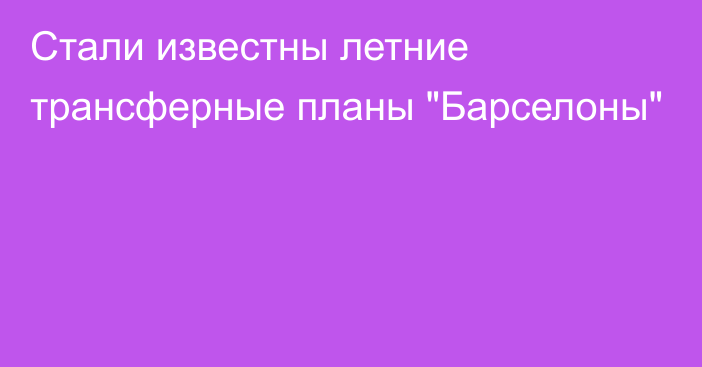 Стали известны летние трансферные планы "Барселоны"